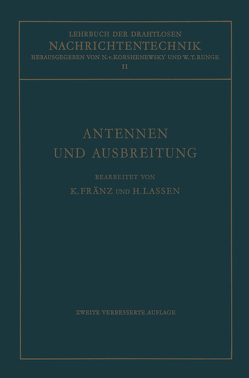 LEHRBUCH DER DRAHTLOSEN
NACHRICHTENTECHNIK
HERAUSGEGEBEN VON N. v. KORSHENEWSKY UND W. T. RUNGE
II

ANTENNEN
UND AUSBREITUNG

BEARBEITET VON
K. FRÄNZ UND H. LASSEN

ZWEITE VERBESSERTE AUFLAGE